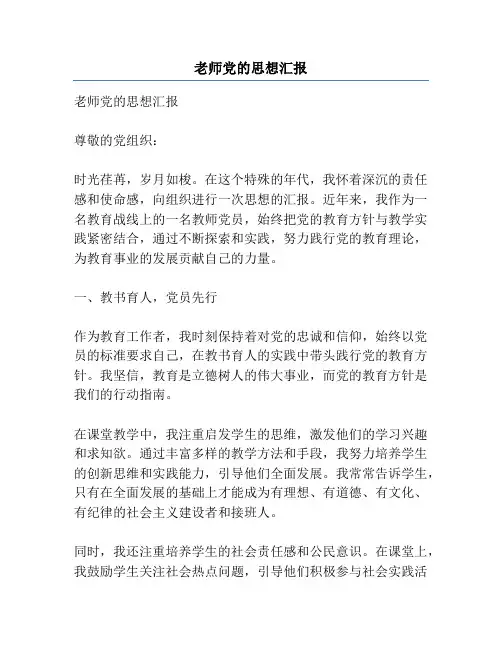 老师党的思想汇报

老师党的思想汇报

尊敬的党组织：

时光荏苒，岁月如梭。在这个特殊的年代，我怀着深沉的责任感和使命感，向组织进行一次思想的汇报。近年来，我作为一名教育战线上的一名教师党员，始终把党的教育方针与教学实践紧密结合，通过不断探索和实践，努力践行党的教育理论，为教育事业的发展贡献自己的力量。

一、教书育人，党员先行

作为教育工作者，我时刻保持着对党的忠诚和信仰，始终以党员的标准要求自己，在教书育人的实践中带头践行党的教育方针。我坚信，教育是立德树人的伟大事业，而党的教育方针是我们的行动指南。

在课堂教学中，我注重启发学生的思维，激发他们的学习兴趣和求知欲。通过丰富多样的教学方法和手段，我努力培养学生的创新思维和实践能力，引导他们全面发展。我常常告诉学生，只有在全面发展的基础上才能成为有理想、有道德、有文化、有纪律的社会主义建设者和接班人。

同时，我还注重培养学生的社会责任感和公民意识。在课堂上，我鼓励学生关注社会热点问题，引导他们积极参与社会实践活